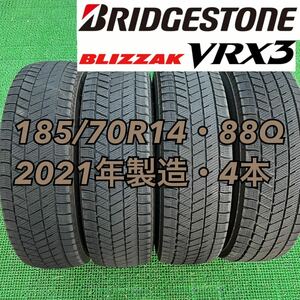 BRIDGESTONE
BLIZZAK VRX3

185/70R14・88Q
2021年製造・4本